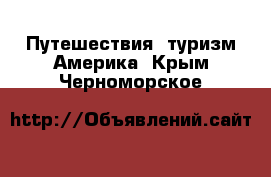 Путешествия  туризм Америка  Крым Черноморское

http://Объявлений.сайт